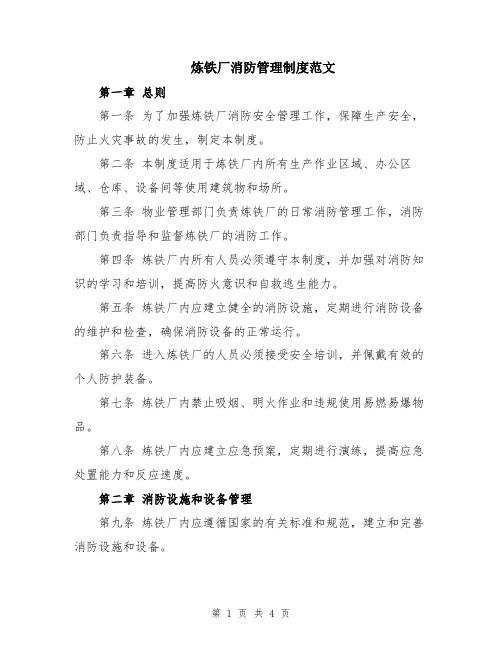 炼铁厂消防管理制度范文

第一章 总则

第一条 为了加强炼铁厂消防安全管理工作，保障生产安全，防止火灾事故的发生，制定本制度。

第二条 本制度适用于炼铁厂内所有生产作业区域、办公区域、仓库、设备间等使用建筑物和场所。

第三条 物业管理部门负责炼铁厂的日常消防管理工作，消防部门负责指导和监督炼铁厂的消防工作。

第四条 炼铁厂内所有人员必须遵守本制度，并加强对消防知识的学习和培训，提高防火意识和自救逃生能力。

第五条 炼铁厂内应建立健全的消防设施，定期进行消防设备的维护和检查，确保消防设备的正常运行。

第六条 进入炼铁厂的人员必须接受安全培训，并佩戴有效的个人防护装备。

第七条 炼铁厂内禁止吸烟、明火作业和违规使用易燃易爆物品。

第八条 炼铁厂内应建立应急预案，定期进行演练，提高应急处置能力和反应速度。

第二章 消防设施和设备管理

第九条 炼铁厂内应遵循国家的有关标准和规范，建立和完善消防设施和设备。

第 1 页 共 4 页